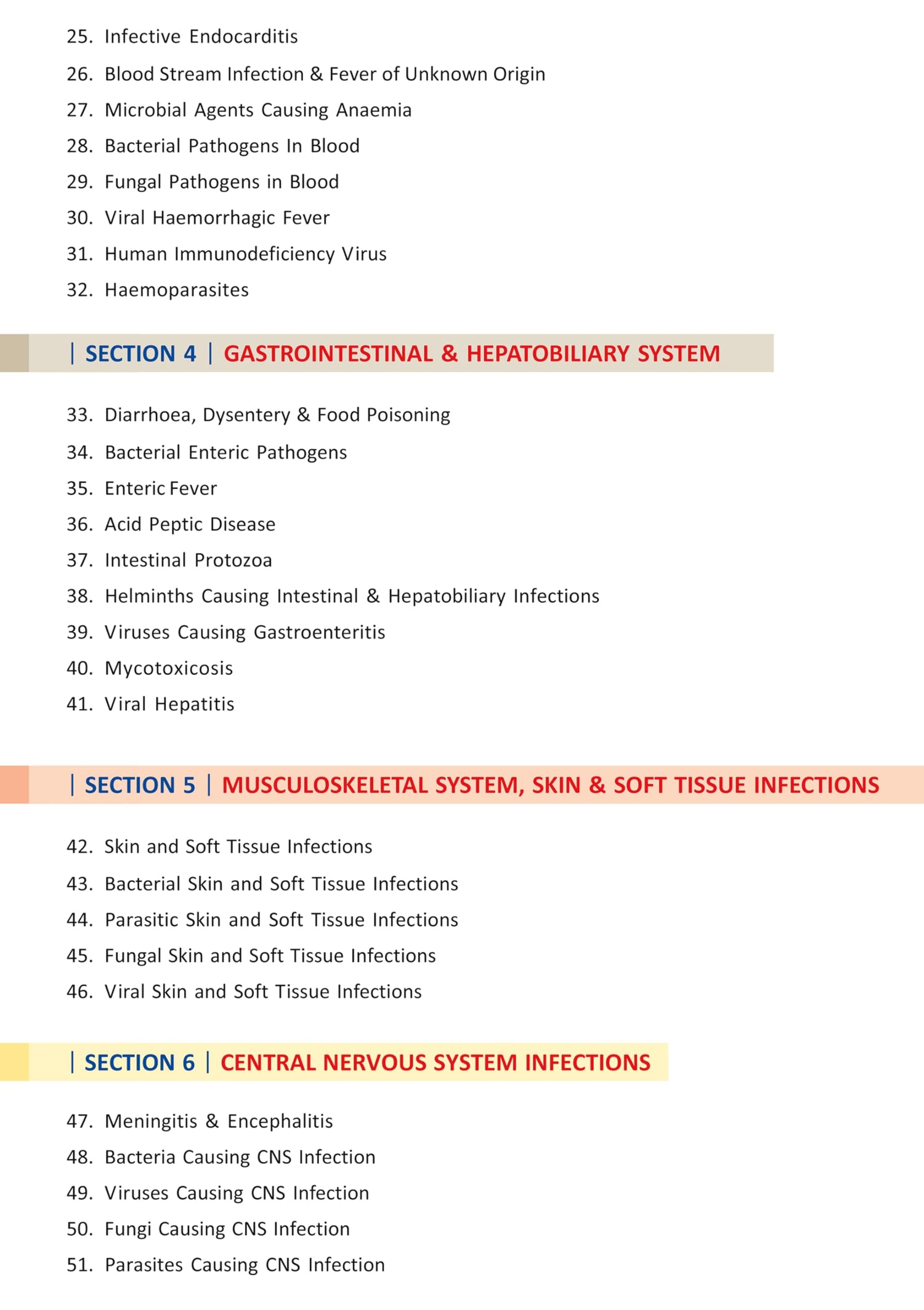 25. Infective Endocarditis
26. Blood Stream Infection & Fever of Unknown Origin
27. Microbial Agents Causing Anaemia
28. Bacterial Pathogens In Blood
29. Fungal Pathogens in Blood
30. Viral Haemorrhagic Fever
31. Human Immunodeficiency Virus
32. Haemoparasites

| SECTION 4 | GASTROINTESTINAL & HEPATOBILIARY SYSTEM

33. Diarrhoea, Dysentery & Food Poisoning
34. Bacterial Enteric Pathogens
35. Enteric Fever
36. Acid Peptic Disease
37. Intestinal Protozoa
38. Helminths Causing Intestinal & Hepatobiliary Infections
39. Viruses Causing Gastroenteritis
40. Mycotoxicosis
41. Viral Hepatitis

| SECTION 5 | MUSCULOSKELETAL SYSTEM, SKIN & SOFT TISSUE INFECTIONS

42. Skin and Soft Tissue Infections
43. Bacterial Skin and Soft Tissue Infections
44. Parasitic Skin and Soft Tissue Infections
45. Fungal Skin and Soft Tissue Infections
46. Viral Skin and Soft Tissue Infections

| SECTION 6 | CENTRAL NERVOUS SYSTEM INFECTIONS

47. Meningitis & Encephalitis
48. Bacteria Causing CNS Infection
49. Viruses Causing CNS Infection
50. Fungi Causing CNS Infection
51. Parasites Causing CNS Infection